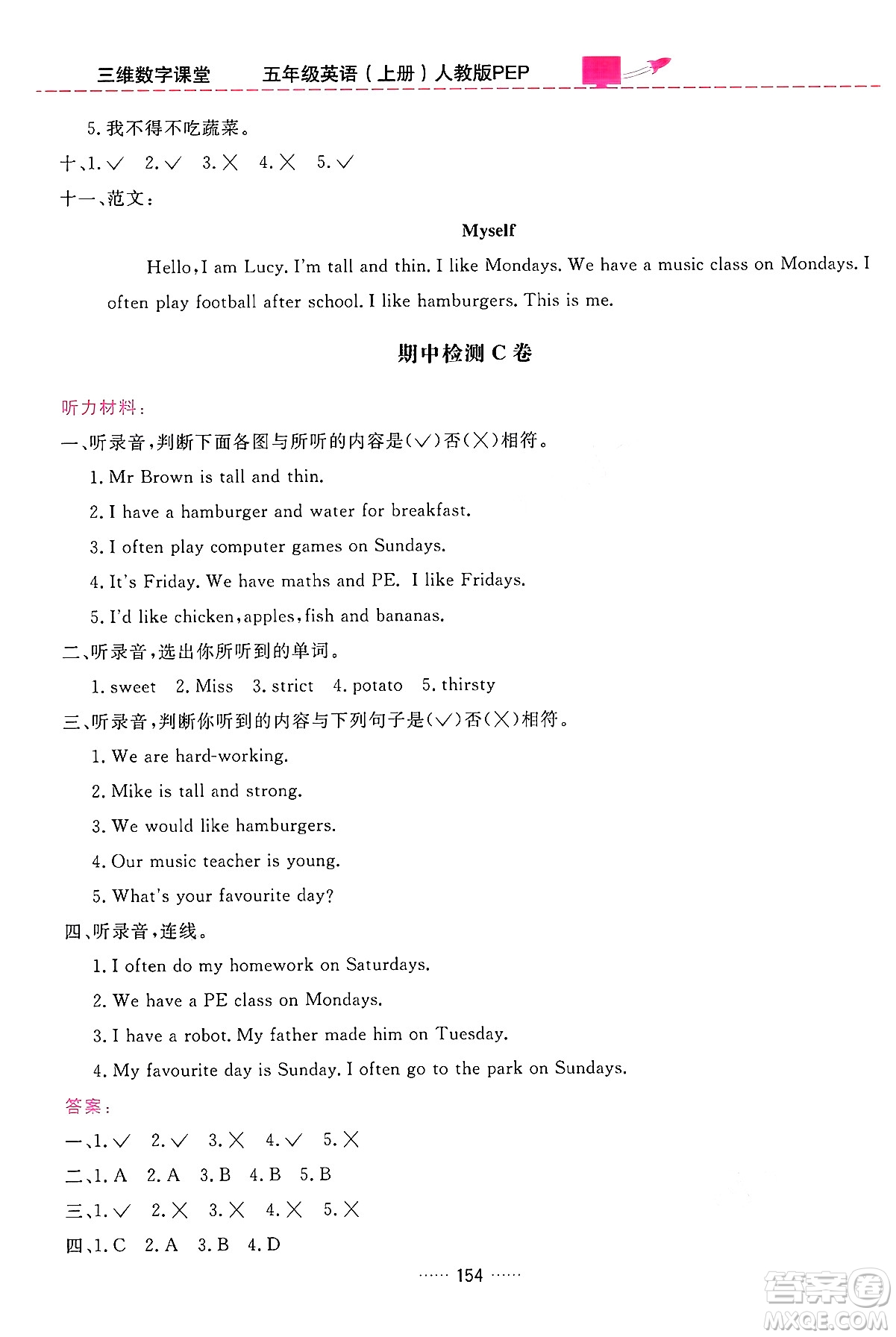 三维数字课堂　五年级英语（上册）人教版PEP

5. 我不得不吃蔬菜。

十、1. √　2. √　3. ×　4. ×　5. √

十一、范文：

Myself

Hello, I am Lucy. I'm tall and thin. I like Mondays. We have a music class on Mondays. I often play football after school. I like hamburgers. This is me.

期中检测 C 卷

听力材料：

一、听录音，判断下面各图与所听的内容是(√)否(×)相符。

1. Mr Brown is tall and thin.

2. I have a hamburger and water for breakfast.

3. I often play computer games on Sundays.

4. It's Friday. We have maths and PE. I like Fridays.

5. I'd like chicken, apples, fish and bananas.

二、听录音，选出你所听到的单词。

1. sweet　2. Miss　3. strict　4. potato　5. thirsty

三、听录音，判断你听到的内容与下列句子是(√)否(×)相符。

1. We are hard-working.

2. Mike is tall and strong.

3. We would like hamburgers.

4. Our music teacher is young.

5. What's your favourite day?

四、听录音，连线。

1. I often do my homework on Saturdays.

2. We have a PE class on Mondays.

3. I have a robot. My father made him on Tuesday.

4. My favourite day is Sunday. I often go to the park on Sundays.

答案：

一、1. √　2. √　3. ×　4. √　5. ×

二、1. A　2. A　3. B　4. B　5. B

三、1. √　2. ×　3. ×　4. ×　5. ×

四、1. C　2. A　3. B　4. D

…… 154 ……

答案圈
MXQE.COM